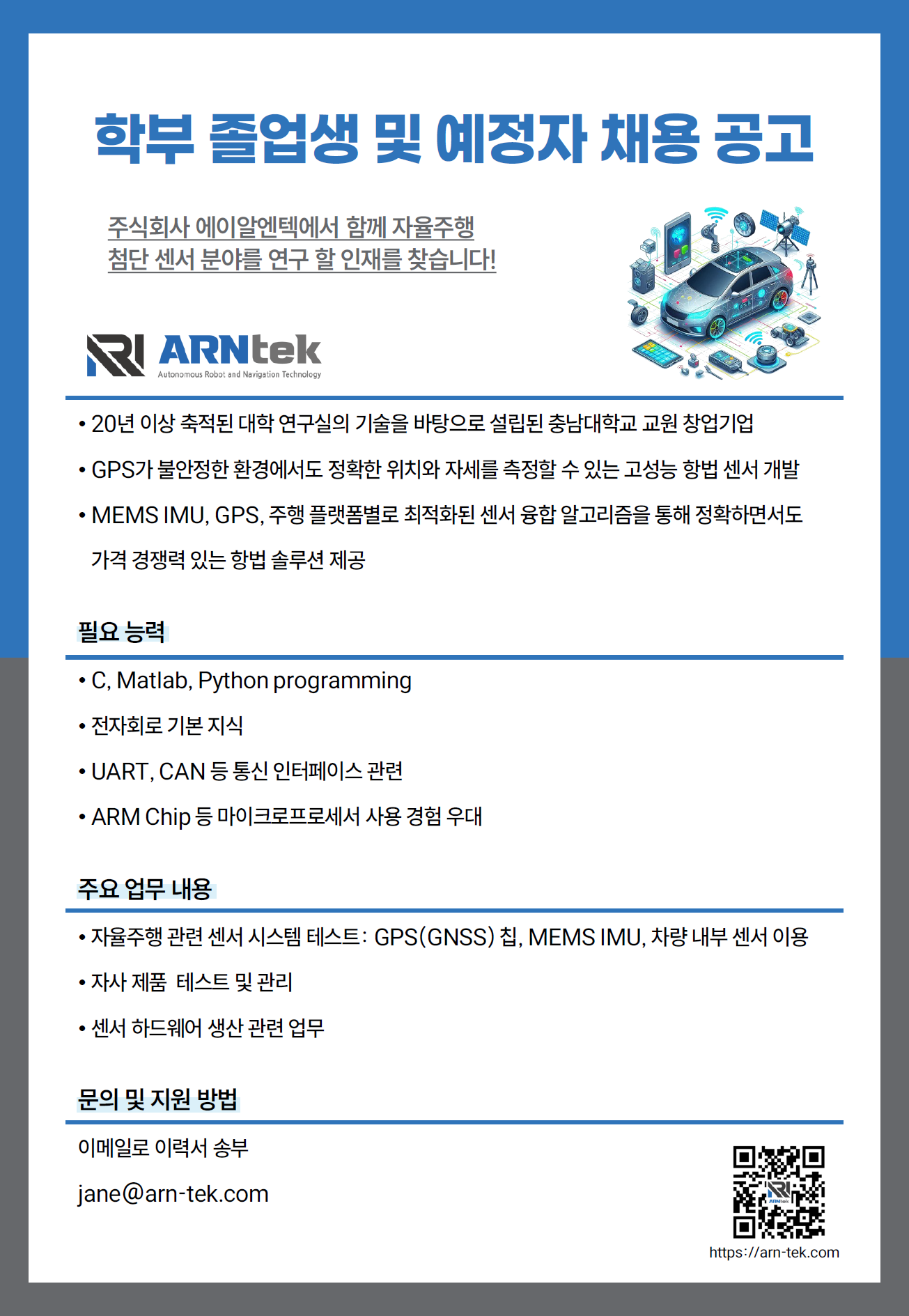 학부 졸업생 및 예정자 채용 공고

주식회사 에이알엔텍에서 함께 자율주행 첨단 센서 분야를 연구 할 인재를 찾습니다!

ARNtek
Autonomous Robot and Navigation Technology

• 20년 이상 축적된 대학 연구실의 기술을 바탕으로 설립된 충남대학교 교원 창업기업

• GPS가 불안정한 환경에서도 정확한 위치와 자세를 측정할 수 있는 고성능 항법 센서 개발

• MEMS IMU, GPS, 주행 플랫폼별로 최적화된 센서 융합 알고리즘을 통해 정확하면서도 가격 경쟁력 있는 항법 솔루션 제공

필요 능력

• C, Matlab, Python programming

• 전자회로 기본 지식

• UART, CAN 등 통신 인터페이스 관련

• ARM Chip 등 마이크로프로세서 사용 경험 우대

주요 업무 내용

• 자율주행 관련 센서 시스템 테스트: GPS(GNSS) 칩, MEMS IMU, 차량 내부 센서 이용

• 자사 제품 테스트 및 관리

• 센서 하드웨어 생산 관련 업무

문의 및 지원 방법

이메일로 이력서 송부

jane@arn-tek.com

https://arn-tek.com